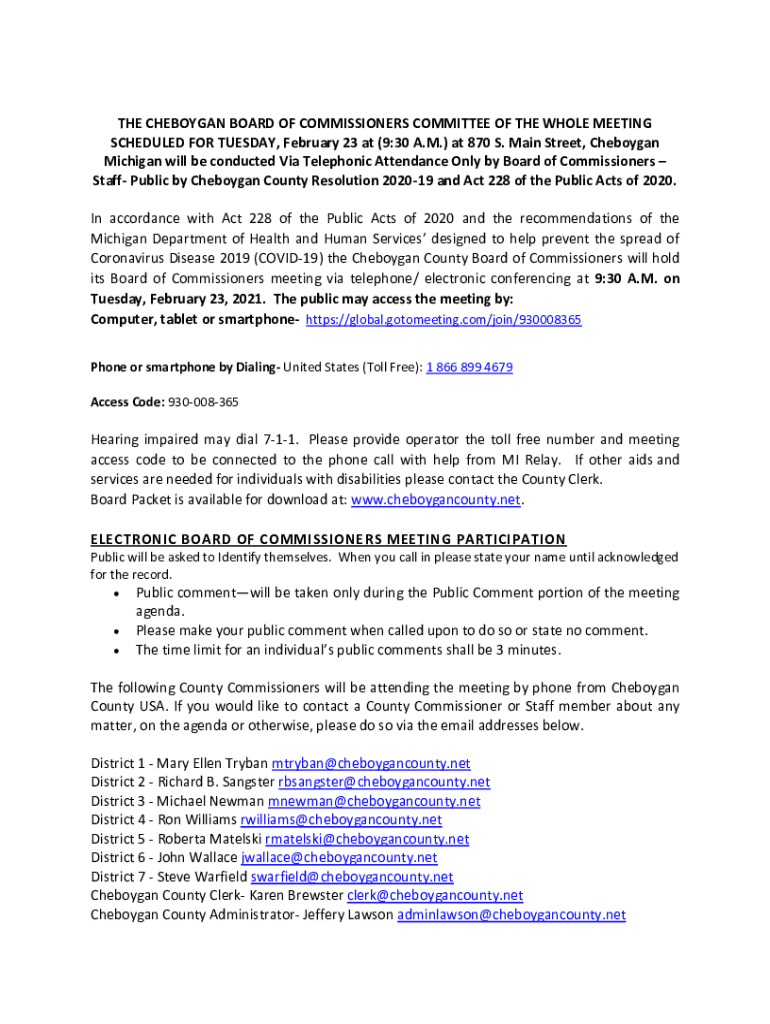 THE CHEBOYGAN BOARD OF COMMISSIONERS COMMITTEE OF THE WHOLE MEETING SCHEDULED FOR TUESDAY, February 23 at (9:30 A.M.) at 870 S. Main Street, Cheboygan Michigan will be conducted Via Telephonic Attendance Only by Board of Commissioners – Staff- Public by Cheboygan County Resolution 2020-19 and Act 228 of the Public Acts of 2020.

In accordance with Act 228 of the Public Acts of 2020 and the recommendations of the Michigan Department of Health and Human Services' designed to help prevent the spread of Coronavirus Disease 2019 (COVID-19) the Cheboygan County Board of Commissioners will hold its Board of Commissioners meeting via telephone/ electronic conferencing at 9:30 A.M. on Tuesday, February 23, 2021. The public may access the meeting by:
Computer, tablet or smartphone- https://global.gotomeeting.com/join/930008365

Phone or smartphone by Dialing- United States (Toll Free): 1 866 899 4679

Access Code: 930-008-365

Hearing impaired may dial 7-1-1. Please provide operator the toll free number and meeting access code to be connected to the phone call with help from MI Relay. If other aids and services are needed for individuals with disabilities please contact the County Clerk.
Board Packet is available for download at: www.cheboygancounty.net.

ELECTRONIC BOARD OF COMMISSIONERS MEETING PARTICIPATION
Public will be asked to Identify themselves. When you call in please state your name until acknowledged for the record.
• Public comment—will be taken only during the Public Comment portion of the meeting agenda.
• Please make your public comment when called upon to do so or state no comment.
• The time limit for an individual's public comments shall be 3 minutes.

The following County Commissioners will be attending the meeting by phone from Cheboygan County USA. If you would like to contact a County Commissioner or Staff member about any matter, on the agenda or otherwise, please do so via the email addresses below.

District 1 - Mary Ellen Tryban mtryban@cheboygancounty.net
District 2 - Richard B. Sangster rbsangster@cheboygancounty.net
District 3 - Michael Newman mnewman@cheboygancounty.net
District 4 - Ron Williams rwilliams@cheboygancounty.net
District 5 - Roberta Matelski rmatelski@cheboygancounty.net
District 6 - John Wallace jwallace@cheboygancounty.net
District 7 - Steve Warfield swarfield@cheboygancounty.net
Cheboygan County Clerk- Karen Brewster clerk@cheboygancounty.net
Cheboygan County Administrator- Jeffery Lawson adminlawson@cheboygancounty.net